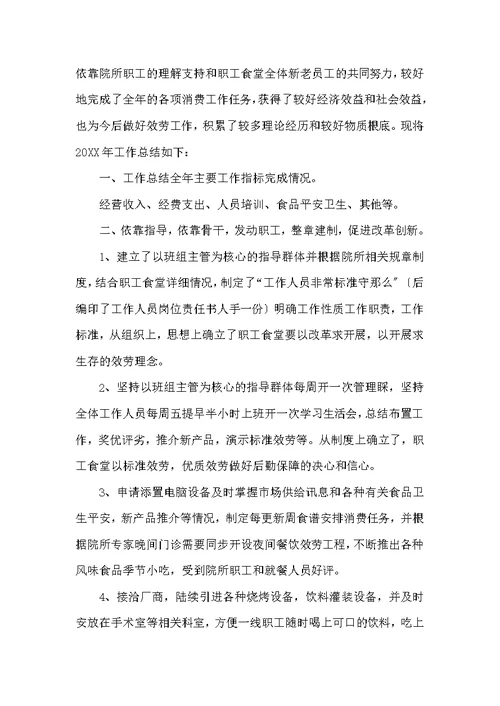 依靠院所职工的理解支持和职工食堂全体新老员工的共同努力，较好地完成了全年的各项消费工作任务，获得了较好经济效益和社会效益，也为今后做好效劳工作，积累了较多理论经历和较好物质根底。现将20XX年工作总结如下：

一、工作总结全年主要工作指标完成情况。

经营收入、经费支出、人员培训、食品平安卫生、其他等。

二、依靠指导，依靠骨干，发动职工，整章建制，促进改革创新。

1、建立了以班组主管为核心的指导群体并根据院所相关规章制度，结合职工食堂详细情况，制定了“工作人员非常标准守那么”〔后编印了工作人员岗位责任书人手一份〕明确工作性质工作职责，工作标准，从组织上，思想上确立了职工食堂要以改革求开展，以开展求生存的效劳理念。

2、坚持以班组主管为核心的指导群体每周开一次管理睬，坚持全体工作人员每周五提早半小时上班开一次学习生活会，总结布置工作，奖优评劣，推介新产品，演示标准效劳等。从制度上确立了，职工食堂以标准效劳，优质效劳做好后勤保障的决心和信心。

3、申请添置电脑设备及时掌握市场供给讯息和各种有关食品卫生平安，新产品推介等情况，制定每更新周食谱安排消费任务，并根据院所专家晚间门诊需要同步开设夜间餐饮效劳工程，不断推出各种风味食品季节小吃，受到院所职工和就餐人员好评。

4、接洽厂商，陆续引进各种烧烤设备，饮料灌装设备，并及时安放在手术室等相关科室，方便一线职工随时喝上可口的饮料，吃上